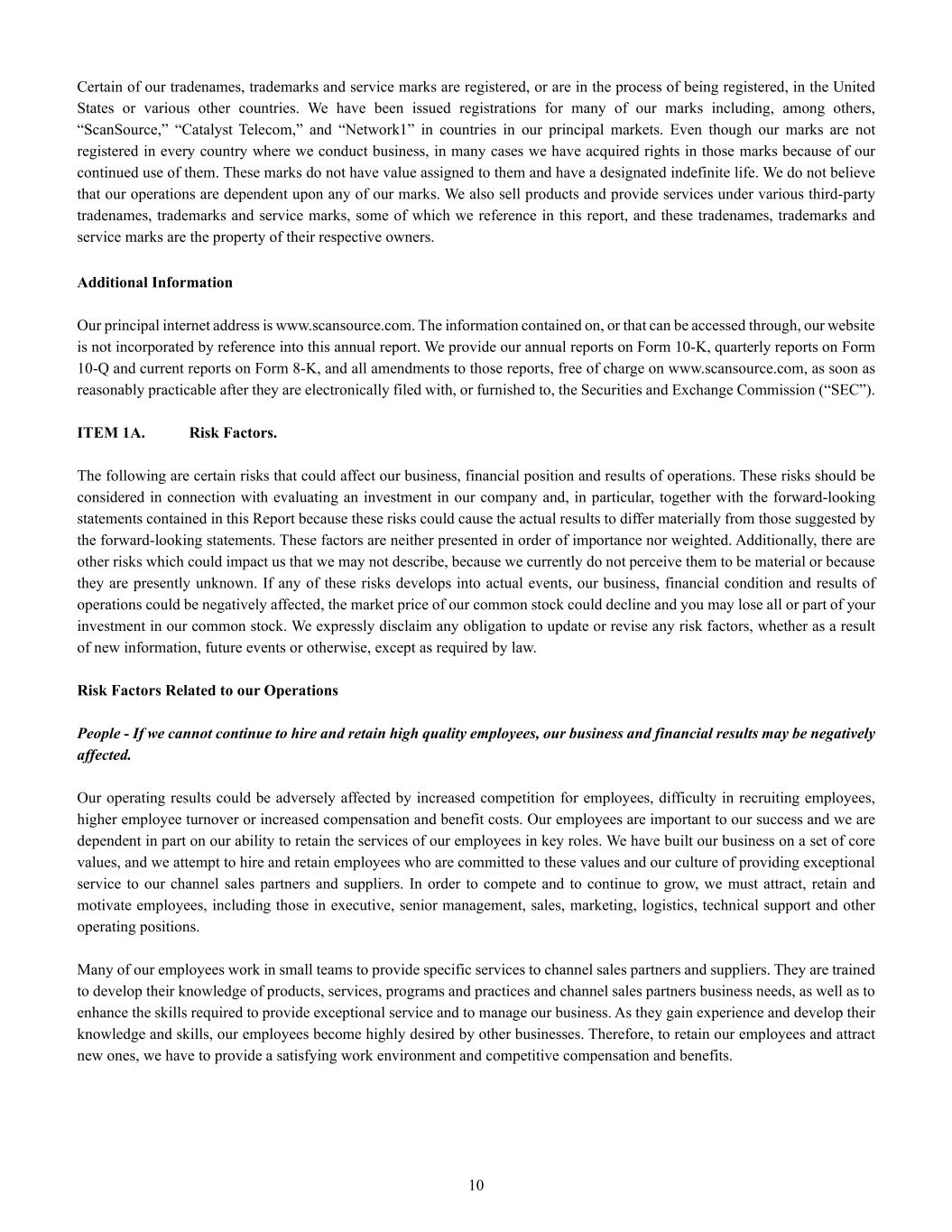 Certain of our tradenames, trademarks and service marks are registered, or are in the process of being registered, in the United States or various other countries. We have been issued registrations for many of our marks including, among others, “ScanSource,” “Catalyst Telecom,” and “Network1” in countries in our principal markets. Even though our marks are not registered in every country where we conduct business, in many cases we have acquired rights in those marks because of our continued use of them. These marks do not have value assigned to them and have a designated indefinite life. We do not believe that our operations are dependent upon any of our marks. We also sell products and provide services under various third-party tradenames, trademarks and service marks, some of which we reference in this report, and these tradenames, trademarks and service marks are the property of their respective owners.

Additional Information

Our principal internet address is www.scansource.com. The information contained on, or that can be accessed through, our website is not incorporated by reference into this annual report. We provide our annual reports on Form 10-K, quarterly reports on Form 10-Q and current reports on Form 8-K, and all amendments to those reports, free of charge on www.scansource.com, as soon as reasonably practicable after they are electronically filed with, or furnished to, the Securities and Exchange Commission (“SEC”).

ITEM 1A. Risk Factors.

The following are certain risks that could affect our business, financial position and results of operations. These risks should be considered in connection with evaluating an investment in our company and, in particular, together with the forward-looking statements contained in this Report because these risks could cause the actual results to differ materially from those suggested by the forward-looking statements. These factors are neither presented in order of importance nor weighted. Additionally, there are other risks which could impact us that we may not describe, because we currently do not perceive them to be material or because they are presently unknown. If any of these risks develops into actual events, our business, financial condition and results of operations could be negatively affected, the market price of our common stock could decline and you may lose all or part of your investment in our common stock. We expressly disclaim any obligation to update or revise any risk factors, whether as a result of new information, future events or otherwise, except as required by law.

Risk Factors Related to our Operations

People - If we cannot continue to hire and retain high quality employees, our business and financial results may be negatively affected.

Our operating results could be adversely affected by increased competition for employees, difficulty in recruiting employees, higher employee turnover or increased compensation and benefit costs. Our employees are important to our success and we are dependent in part on our ability to retain the services of our employees in key roles. We have built our business on a set of core values, and we attempt to hire and retain employees who are committed to these values and our culture of providing exceptional service to our channel sales partners and suppliers. In order to compete and to continue to grow, we must attract, retain and motivate employees, including those in executive, senior management, sales, marketing, logistics, technical support and other operating positions.

Many of our employees work in small teams to provide specific services to channel sales partners and suppliers. They are trained to develop their knowledge of products, services, programs and practices and channel sales partners business needs, as well as to enhance the skills required to provide exceptional service and to manage our business. As they gain experience and develop their knowledge and skills, our employees become highly desired by other businesses. Therefore, to retain our employees and attract new ones, we have to provide a satisfying work environment and competitive compensation and benefits.

10